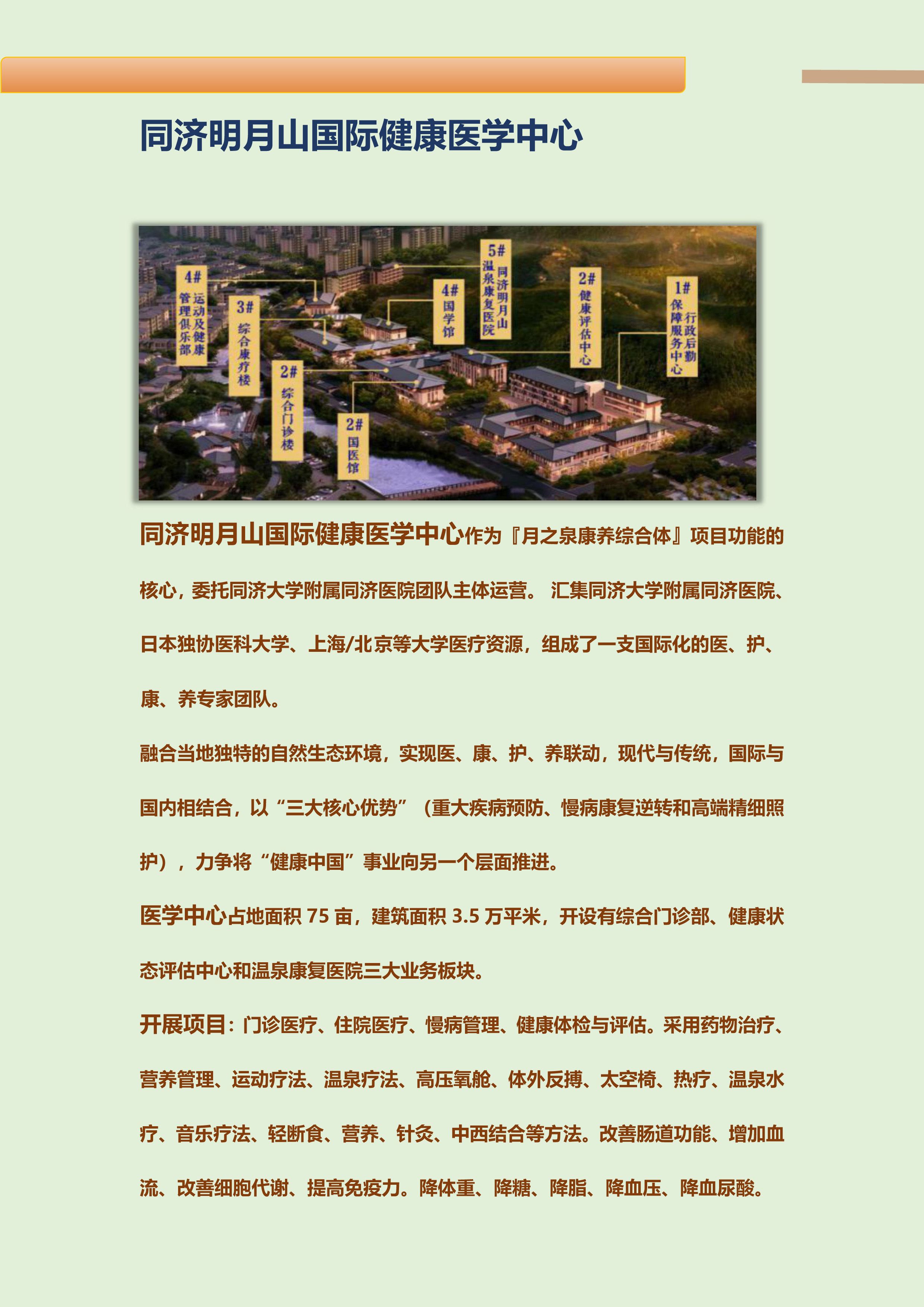 同济明月山国际健康医学中心

4#
运动及健康管理俱乐部

3#
综合康疗楼

2#
综合门诊楼

2#
国医馆

4#
国学馆

5#
同济明月山温泉康复医院

2#
健康评估中心

1#
行政后勤保障服务中心

同济明月山国际健康医学中心作为『月之泉康养综合体』项目功能的核心，委托同济大学附属同济医院团队主体运营。 汇集同济大学附属同济医院、日本独协医科大学、上海/北京等大学医疗资源，组成了一支国际化的医、护、康、养专家团队。

融合当地独特的自然生态环境，实现医、康、护、养联动，现代与传统，国际与国内相结合，以“三大核心优势”（重大疾病预防、慢病康复逆转和高端精细照护），力争将“健康中国”事业向另一个层面推进。

医学中心占地面积 75 亩，建筑面积 3.5 万平米，开设有综合门诊部、健康状态评估中心和温泉康复医院三大业务板块。

开展项目：门诊医疗、住院医疗、慢病管理、健康体检与评估。采用药物治疗、营养管理、运动疗法、温泉疗法、高压氧舱、体外反搏、太空椅、热疗、温泉水疗、音乐疗法、轻断食、营养、针灸、中西结合等方法。改善肠道功能、增加血流、改善细胞代谢、提高免疫力。降体重、降糖、降脂、降血压、降血尿酸。